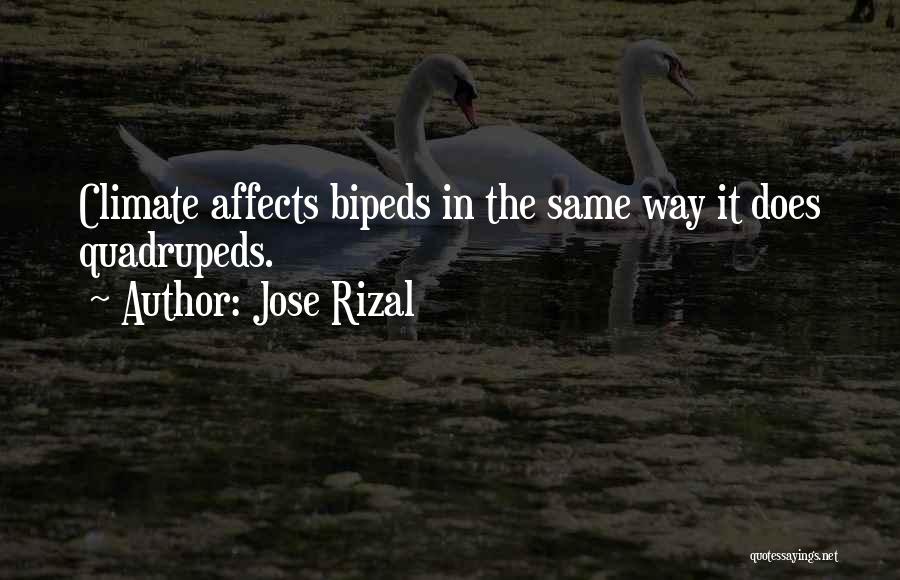 Climate affects bipeds in the same way it does quadrupeds.

~ Author: Jose Rizal

quotessayings.net